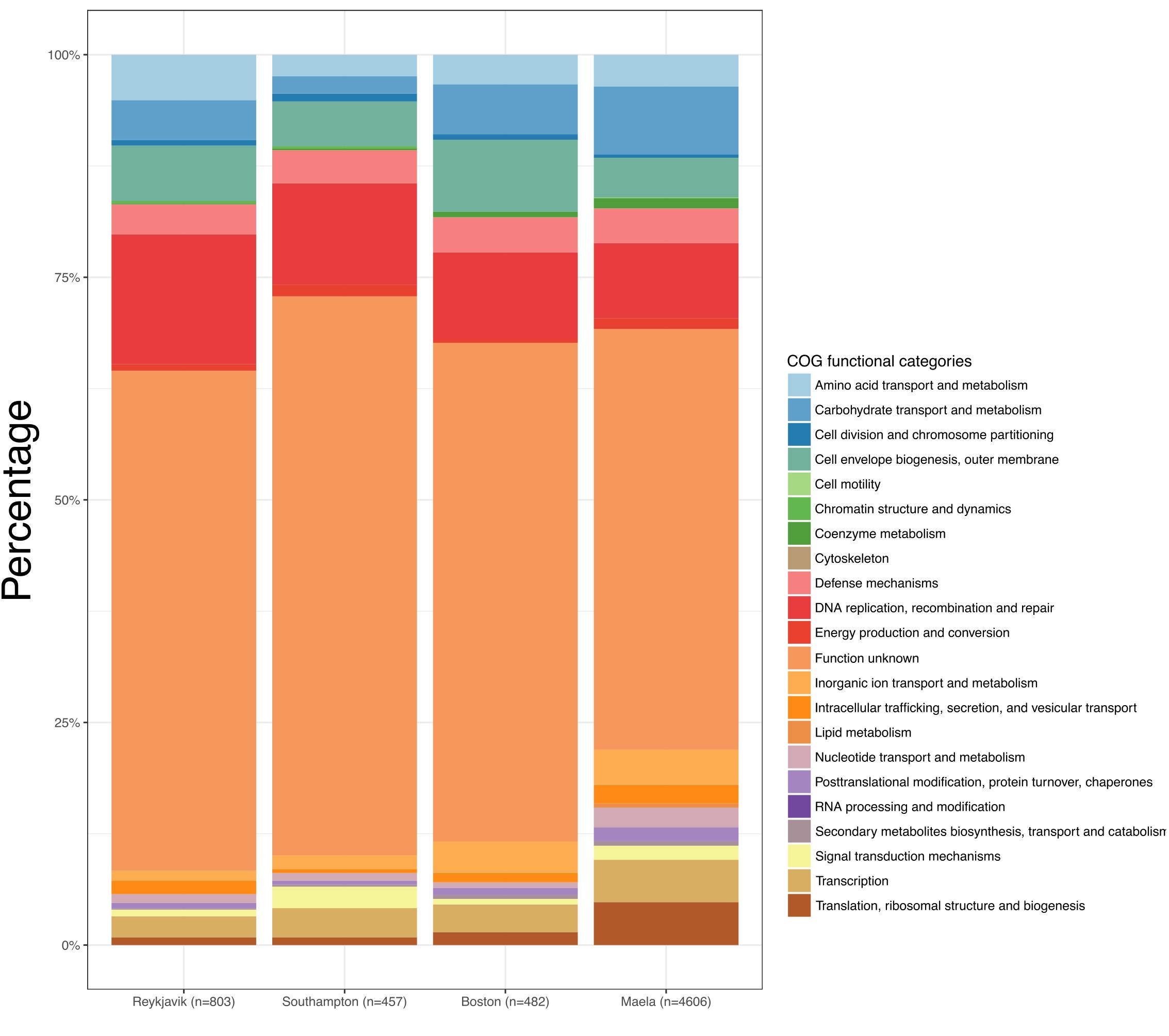 Percentage

100%
75%
50%
25%
0%

Reykjavik (n=803)
Southampton (n=457)
Boston (n=482)
Maela (n=4606)

COG functional categories
Amino acid transport and metabolism
Carbohydrate transport and metabolism
Cell division and chromosome partitioning
Cell envelope biogenesis, outer membrane
Cell motility
Chromatin structure and dynamics
Coenzyme metabolism
Cytoskeleton
Defense mechanisms
DNA replication, recombination and repair
Energy production and conversion
Function unknown
Inorganic ion transport and metabolism
Intracellular trafficking, secretion, and vesicular transport
Lipid metabolism
Nucleotide transport and metabolism
Posttranslational modification, protein turnover, chaperones
RNA processing and modification
Secondary metabolites biosynthesis, transport and catabolism
Signal transduction mechanisms
Transcription
Translation, ribosomal structure and biogenesis